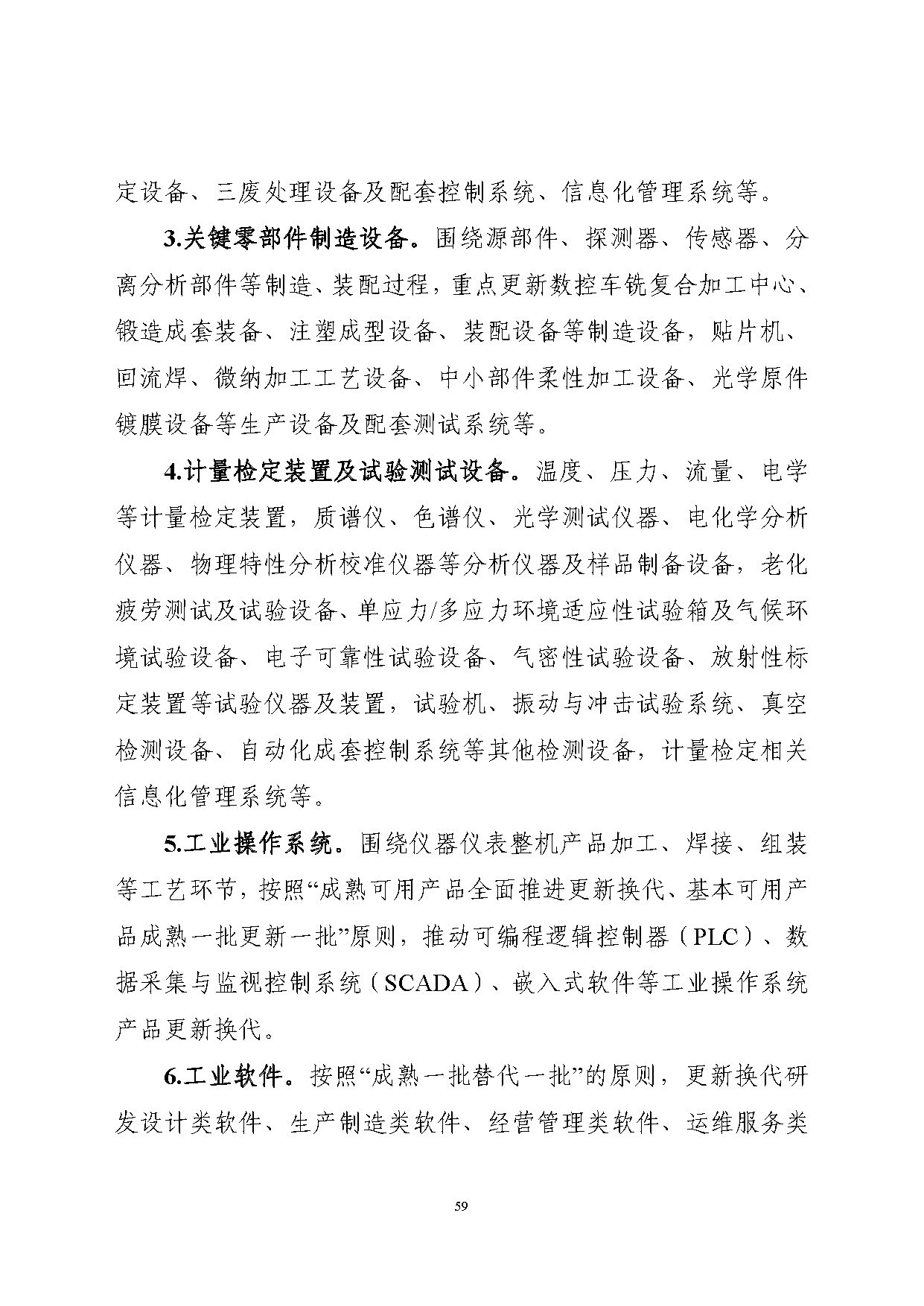 定设备、三废处理设备及配套控制系统、信息化管理系统等。

3.关键零部件制造设备。围绕源部件、探测器、传感器、分离分析部件等制造、装配过程，重点更新数控车铣复合加工中心、锻造成套装备、注塑成型设备、装配设备等制造设备，贴片机、回流焊、微纳加工工艺设备、中小部件柔性加工设备、光学原件镀膜设备等生产设备及配套测试系统等。

4.计量检定装置及试验测试设备。温度、压力、流量、电学等计量检定装置，质谱仪、色谱仪、光学测试仪器、电化学分析仪器、物理特性分析校准仪器等分析仪器及样品制备设备，老化疲劳测试及试验设备、单应力/多应力环境适应性试验箱及气候环境试验设备、电子可靠性试验设备、气密性试验设备、放射性标定装置等试验仪器及装置，试验机、振动与冲击试验系统、真空检测设备、自动化成套控制系统等其他检测设备，计量检定相关信息化管理系统等。

5.工业操作系统。围绕仪器仪表整机产品加工、焊接、组装等工艺环节，按照“成熟可用产品全面推进更新换代、基本可用产品成熟一批更新一批”原则，推动可编程逻辑控制器（PLC）、数据采集与监视控制系统（SCADA）、嵌入式软件等工业操作系统产品更新换代。

6.工业软件。按照“成熟一批替代一批”的原则，更新换代研发设计类软件、生产制造类软件、经营管理类软件、运维服务类

59